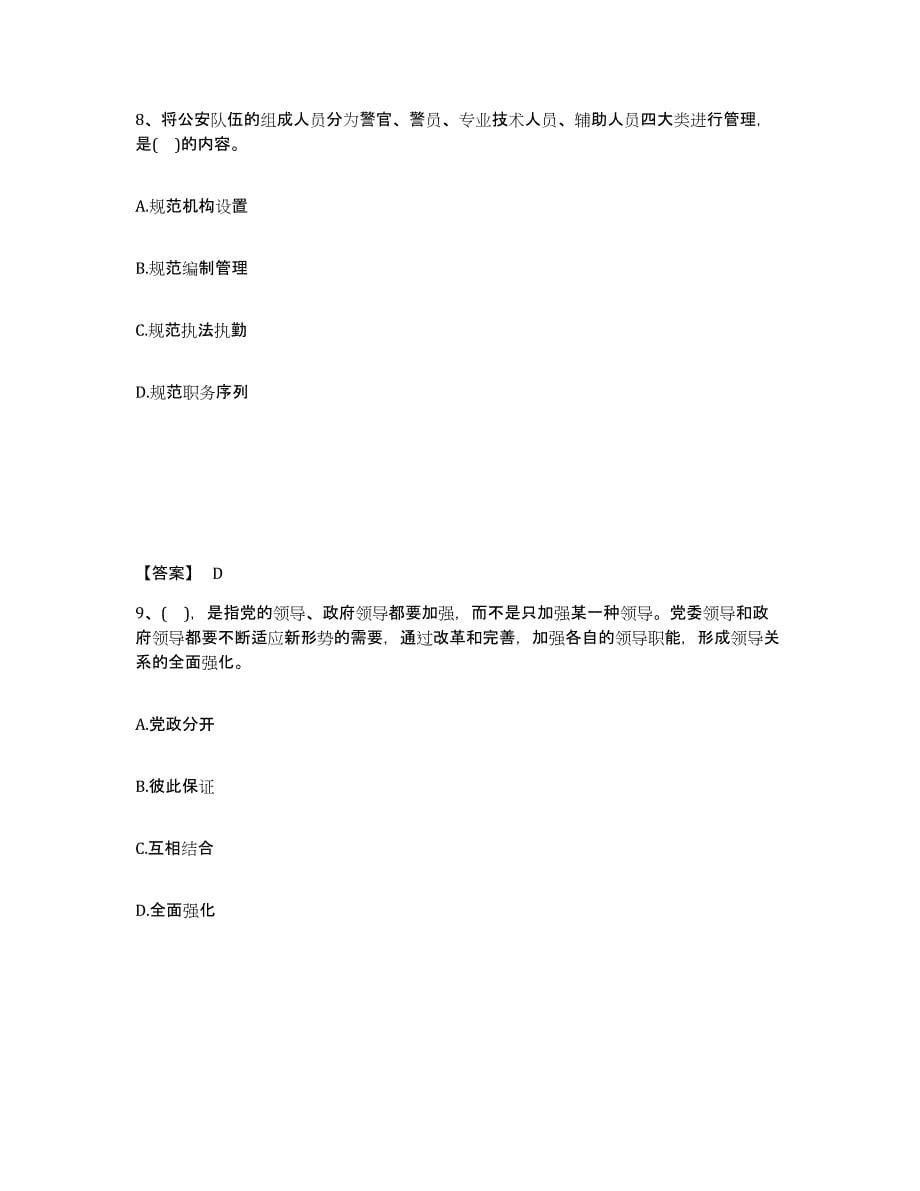 8、将公安队伍的组成人员分为警官、警员、专业技术人员、辅助人员四大类进行管理，是(　)的内容。

A.规范机构设置

B.规范编制管理

C.规范执法执勤

D.规范职务序列

【答案】 D

9、(　)，是指党的领导、政府领导都要加强，而不是只加强某一种领导。党委领导和政府领导都要不断适应新形势的需要，通过改革和完善，加强各自的领导职能，形成领导关系的全面强化。

A.党政分开

B.彼此保证

C.互相结合

D.全面强化